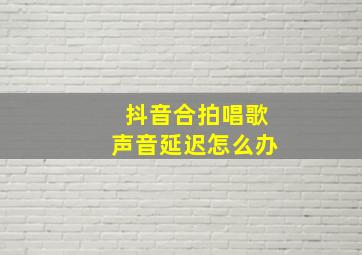 抖音合拍唱歌
声音延迟怎么办